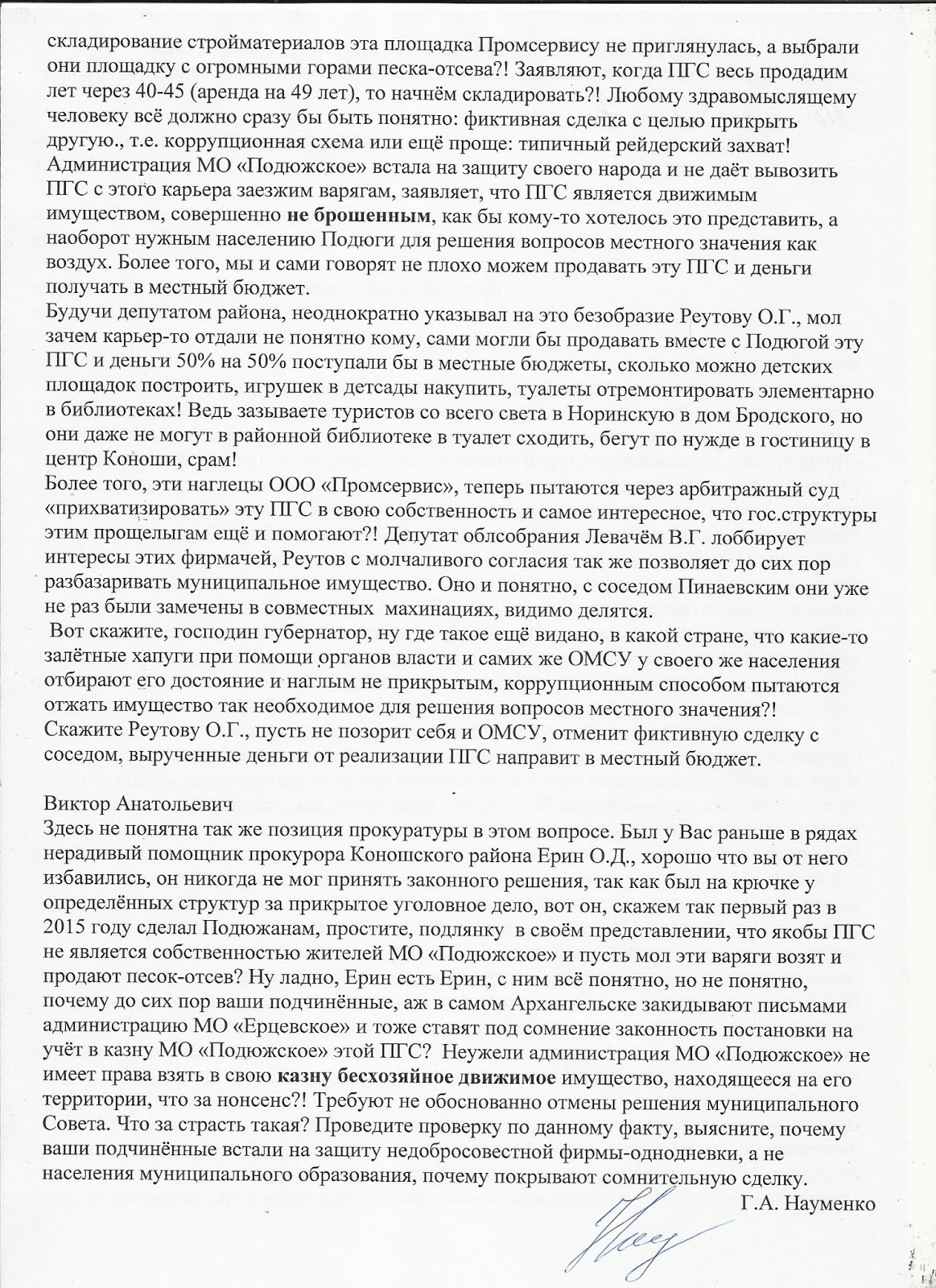 складирование стройматериалов эта площадка Промсервису не приглянулась, а выбрали они площадку с огромными горами песка-отсева?! Заявляют, когда ПГС весь продадим лет через 40-45 (аренда на 49 лет), то начнём складировать?! Любому здравомыслящему человеку всё должно сразу бы быть понятно: фиктивная сделка с целью прикрыть другую., т.е. коррупционная схема или ещё проще: типичный рейдерский захват! Администрация МО «Подюжское» встала на защиту своего народа и не даёт вывозить ПГС с этого карьера заезжим варягам, заявляет, что ПГС является движимым имуществом, совершенно не брошенным, как бы кому-то хотелось это представить, а наоборот нужным населению Подюги для решения вопросов местного значения как воздух. Более того, мы и сами говорят не плохо можем продавать эту ПГС и деньги получать в местный бюджет.
Будучи депутатом района, неоднократно указывал на это безобразие Реутову О.Г., мол зачем карьер-то отдали не понятно кому, сами могли бы продавать вместе с Подюгой эту ПГС и деньги 50% на 50% поступали бы в местные бюджеты, сколько можно детских площадок построить, игрушек в детсады накупить, туалеты отремонтировать элементарно в библиотеках! Ведь зазываете туристов со всего света в Норинскую в дом Бродского, но они даже не могут в районной библиотеке в туалет сходить, бегут по нужде в гостиницу в центр Коноши, срам!
Более того, эти наглецы ООО «Промсервис», теперь пытаются через арбитражный суд «прихватизировать» эту ПГС в свою собственность и самое интересное, что гос.структуры этим прощелыгам ещё и помогают?! Депутат облсобрания Левачём В.Г. лоббирует интересы этих фирмачей, Реутов с молчаливого согласия так же позволяет до сих пор разбазаривать муниципальное имущество. Оно и понятно, с соседом Пинаевским они уже не раз были замечены в совместных махинациях, видимо делятся.
Вот скажите, господин губернатор, ну где такое ещё видано, в какой стране, что какие-то залётные хапуги при помощи органов власти и самих же ОМСУ у своего же населения отбирают его достояние и наглым не прикрытым, коррупционным способом пытаются отжать имущество так необходимое для решения вопросов местного значения?!
Скажите Реутову О.Г., пусть не позорит себя и ОМСУ, отменит фиктивную сделку с соседом, вырученные деньги от реализации ПГС направит в местный бюджет.

Виктор Анатольевич
Здесь не понятна так же позиция прокуратуры в этом вопросе. Был у Вас раньше в рядах нерадивый помощник прокурора Коношского района Ерин О.Д., хорошо что вы от него избавились, он никогда не мог принять законного решения, так как был на крючке у определённых структур за прикрытое уголовное дело, вот он, скажем так первый раз в 2015 году сделал Подюжанам, простите, подлянку в своём представлении, что якобы ПГС не является собственностью жителей МО «Подюжское» и пусть мол эти варяги возят и продают песок-отсев? Ну ладно, Ерин есть Ерин, с ним всё понятно, но не понятно, почему до сих пор ваши подчинённые, аж в самом Архангельске закидывают письмами администрацию МО «Ерцевское» и тоже ставят под сомнение законность постановки на учёт в казну МО «Подюжское» этой ПГС? Неужели администрация МО «Подюжское» не имеет права взять в свою казну бесхозяйное движимое имущество, находящееся на его территории, что за нонсенс?! Требуют не обоснованно отмены решения муниципального Совета. Что за страсть такая? Проведите проверку по данному факту, выясните, почему ваши подчинённые встали на защиту недобросовестной фирмы-однодневки, а не населения муниципального образования, почему покрывают сомнительную сделку.
Г.А. Науменко